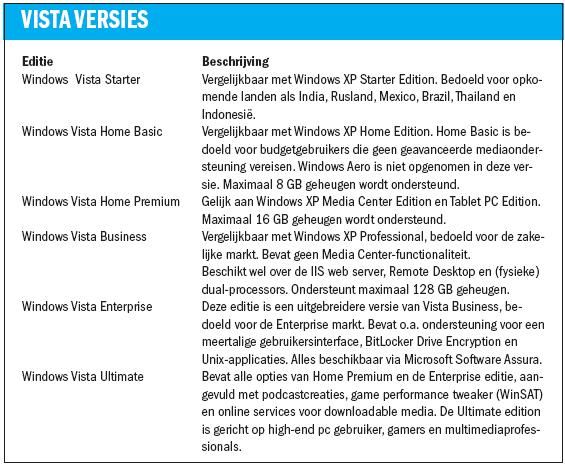 VISTA VERSIES

| Editie | Beschrijving |
|---|---|
| Windows Vista Starter | Vergelijkbaar met Windows XP Starter Edition. Bedoeld voor opkomende landen als India, Rusland, Mexico, Brazil, Thailand en Indonesië. |
| Windows Vista Home Basic | Vergelijkbaar met Windows XP Home Edition. Home Basic is bedoeld voor budgetgebruikers die geen geavanceerde mediaondersteuning vereisen. Windows Aero is niet opgenomen in deze versie. Maximaal 8 GB geheugen wordt ondersteund. |
| Windows Vista Home Premium | Gelijk aan Windows XP Media Center Edition en Tablet PC Edition. Maximaal 16 GB geheugen wordt ondersteund. |
| Windows Vista Business | Vergelijkbaar met Windows XP Professional, bedoeld voor de zakelijke markt. Bevat geen Media Center-functionaliteit. Beschikt wel over de IIS web server, Remote Desktop en (fysieke) dual-processors. Ondersteunt maximaal 128 GB geheugen. |
| Windows Vista Enterprise | Deze editie is een uitgebreidere versie van Vista Business, bedoeld voor de Enterprise markt. Bevat o.a. ondersteuning voor een meertalige gebruikersinterface, BitLocker Drive Encryption en Unix-applicaties. Alles beschikbaar via Microsoft Software Assura. |
| Windows Vista Ultimate | Bevat alle opties van Home Premium en de Enterprise editie, aangevuld met podcastcreaties, game performance tweaker (WinSAT) en online services voor downloadable media. De Ultimate edition is gericht op high-end pc gebruiker, gamers en multimediaprofessionals. |